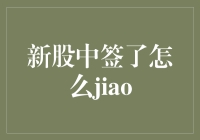 新股中签了怎么jiao